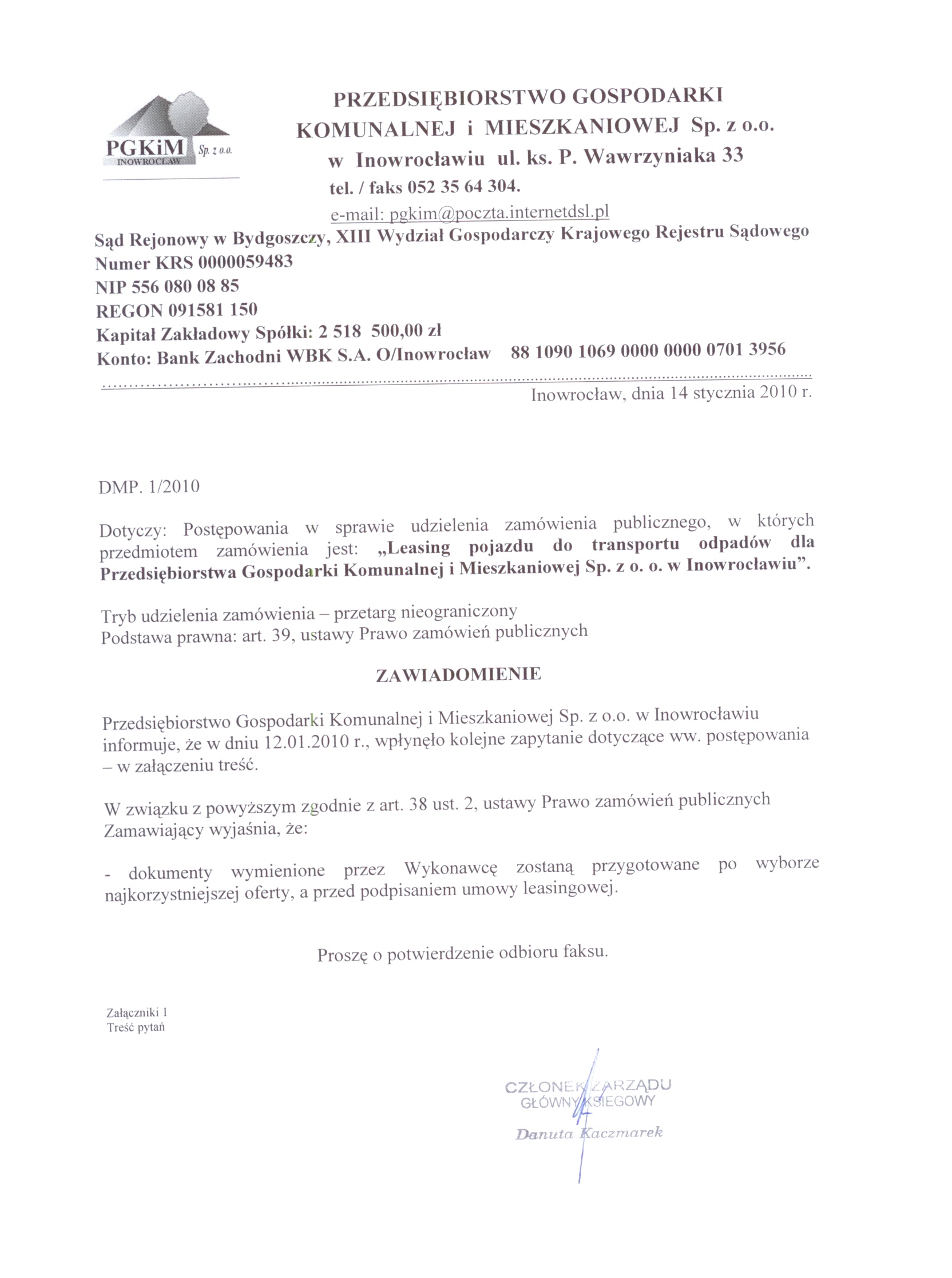 PGKiM Sp. z o.o.
INOWROCŁAW

PRZEDSIĘBIORSTWO GOSPODARKI KOMUNALNEJ i MIESZKANIOWEJ Sp. z o.o.
w Inowrocławiu ul. ks. P. Wawrzyniaka 33
tel. / faks 052 35 64 304.
e-mail: pgkim@poczta.internetdsl.pl

Sąd Rejonowy w Bydgoszczy, XIII Wydział Gospodarczy Krajowego Rejestru Sądowego
Numer KRS 0000059483
NIP 556 080 08 85
REGON 091581 150
Kapitał Zakładowy Spółki: 2 518 500,00 zł
Konto: Bank Zachodni WBK S.A. O/Inowrocław 88 1090 1069 0000 0000 0701 3956

Inowrocław, dnia 14 stycznia 2010 r.

DMP. 1/2010

Dotyczy: Postępowania w sprawie udzielenia zamówienia publicznego, w których przedmiotem zamówienia jest: „Leasing pojazdu do transportu odpadów dla Przedsiębiorstwa Gospodarki Komunalnej i Mieszkaniowej Sp. z o. o. w Inowrocławiu”.

Tryb udzielenia zamówienia – przetarg nieograniczony
Podstawa prawna: art. 39, ustawy Prawo zamówień publicznych

ZAWIADOMIENIE

Przedsiębiorstwo Gospodarki Komunalnej i Mieszkaniowej Sp. z o.o. w Inowrocławiu informuje, że w dniu 12.01.2010 r., wpłynęło kolejne zapytanie dotyczące ww. postępowania – w załączeniu treść.

W związku z powyższym zgodnie z art. 38 ust. 2, ustawy Prawo zamówień publicznych Zamawiający wyjaśnia, że:

- dokumenty wymienione przez Wykonawcę zostaną przygotowane po wyborze najkorzystniejszej oferty, a przed podpisaniem umowy leasingowej.

Proszę o potwierdzenie odbioru faksu.

Załączniki 1
Treść pytań

CZŁONEK ZARZĄDU
GŁÓWNY KSIĘGOWY
Danuta Kaczmarek